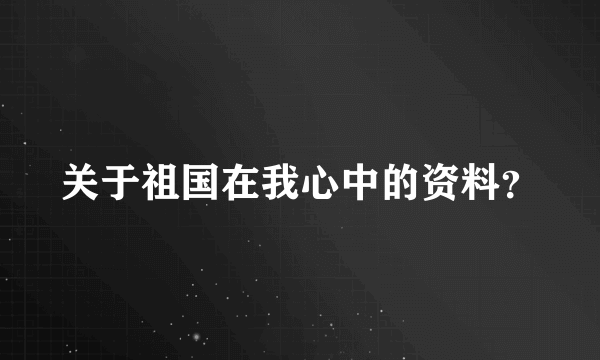 关于祖国在我心中的资料?